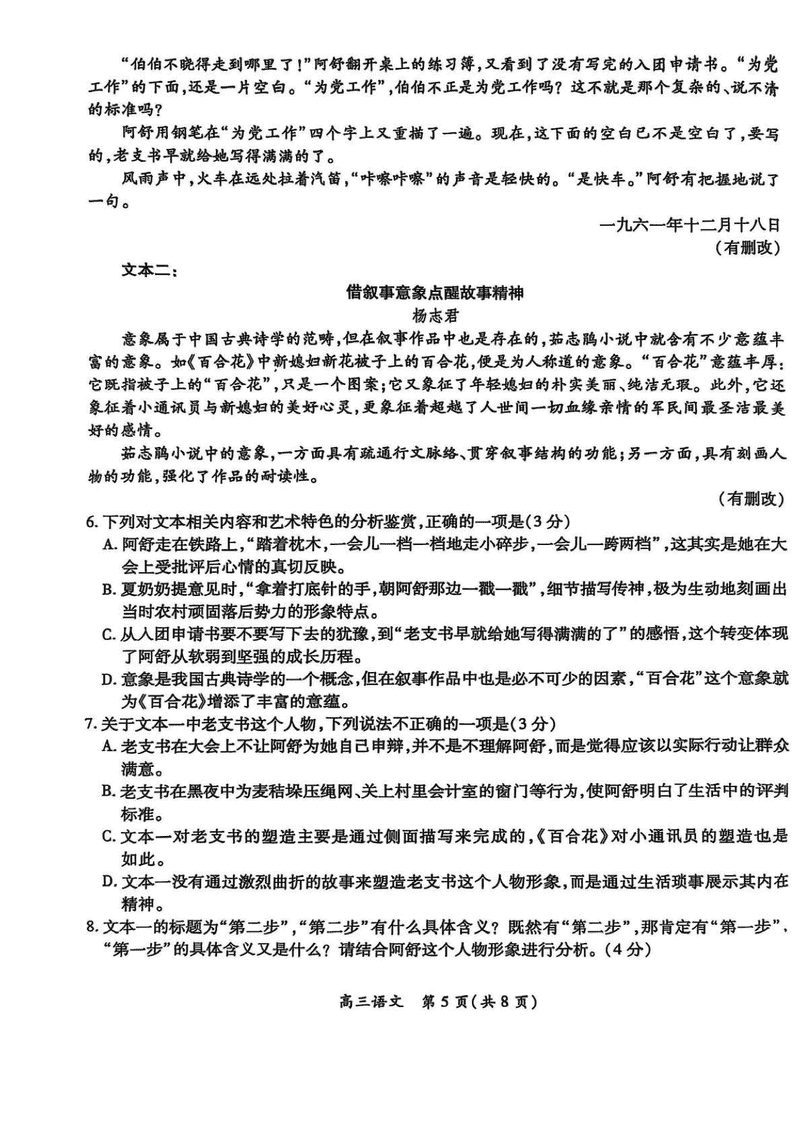 “伯伯不晓得走到哪里了！”阿舒翻开桌上的练习簿，又看到了没有写完的入团申请书。“为党工作”的下面，还是一片空白。“为党工作”，伯伯不正是为党工作吗？这不就是那个复杂的、说不清的标准吗？

阿舒用钢笔在“为党工作”四个字上又重描了一遍。现在，这下面的空白已不是空白了，要写的，老支书早就给她写得满满的了。

风雨声中，火车在远处拉着汽笛，“咔嚓咔嚓”的声音是轻快的。“是快车。”阿舒有把握地说了一句。

一九六一年十二月十八日

（有删改）

文本二：

借叙事意象点醒故事精神

杨志君

意象属于中国古典诗学的范畴，但在叙事作品中也是存在的，茹志鹃小说中就含有不少意蕴丰富的意象。如《百合花》中新媳妇新花被子上的百合花，便是为人称道的意象。“百合花”意蕴丰厚：它既指被子上的“百合花”，只是一个图案；它又象征了年轻媳妇的朴实美丽、纯洁无瑕。此外，它还象征着小通讯员与新媳妇的美好心灵，更象征着超越了人世间一切血缘亲情的军民间最圣洁最美好的感情。

茹志鹃小说中的意象，一方面具有疏通行文脉络、贯穿叙事结构的功能；另一方面，具有刻画人物的功能，强化了作品的耐读性。

（有删改）

6. 下列对文本相关内容和艺术特色的分析鉴赏，正确的一项是（3分）
A. 阿舒走在铁路上，“踏着枕木，一会儿一档一档地走小碎步，一会儿一跨两档”，这其实是她在大会上受批评后心情的真切反映。
B. 夏奶奶提意见时，“拿着打底针的手，朝阿舒那边一戳一戳”，细节描写传神，极为生动地刻画出当时农村顽固落后势力的形象特点。
C. 从入团申请书要不要写下去的犹豫，到“老支书早就给她写得满满的了”的感悟，这个转变体现了阿舒从软弱到坚强的成长历程。
D. 意象是我国古典诗学的一个概念，但在叙事作品中也是必不可少的因素，“百合花”这个意象就为《百合花》增添了丰富的意蕴。

7. 关于文本一中老支书这个人物，下列说法不正确的一项是（3分）
A. 老支书在大会上不让阿舒为她自己申辩，并不是不理解阿舒，而是觉得应该以实际行动让群众满意。
B. 老支书在黑夜中为麦秸垛压绳网、关上村里会计室的窗门等行为，使阿舒明白了生活中的评判标准。
C. 文本一对老支书的塑造主要是通过侧面描写来完成的，《百合花》对小通讯员的塑造也是如此。
D. 文本一没有通过激烈曲折的故事来塑造老支书这个人物形象，而是通过生活琐事展示其内在精神。

8. 文本一的标题为“第二步”，“第二步”有什么具体含义？既然有“第二步”，那肯定有“第一步”，“第一步”的具体含义又是什么？请结合阿舒这个人物形象进行分析。（4分）

高三语文　第5页（共8页）